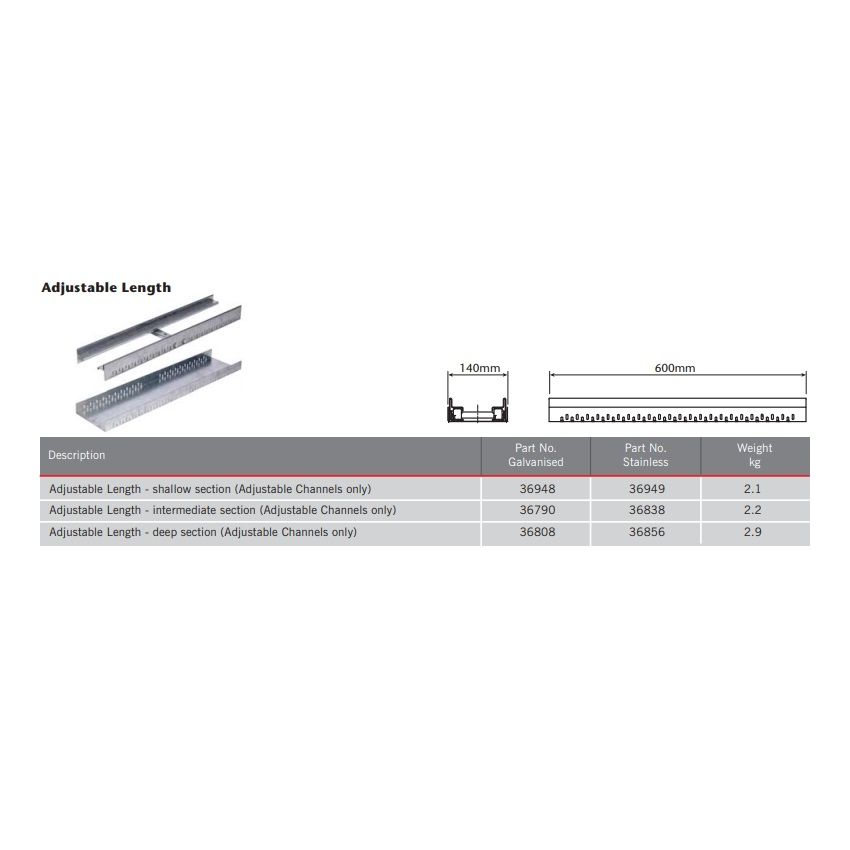 Adjustable Length

140mm

600mm

| Description | Part No. Galvanised | Part No. Stainless | Weight kg |
|---|---|---|---|
| Adjustable Length - shallow section (Adjustable Channels only) | 36948 | 36949 | 2.1 |
| Adjustable Length - intermediate section (Adjustable Channels only) | 36790 | 36838 | 2.2 |
| Adjustable Length - deep section (Adjustable Channels only) | 36808 | 36856 | 2.9 |